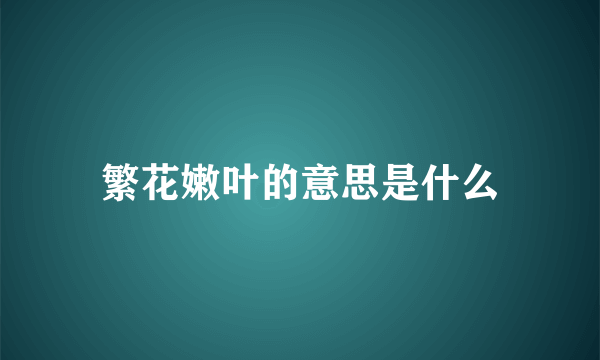 繁花嫩叶的意思是什么